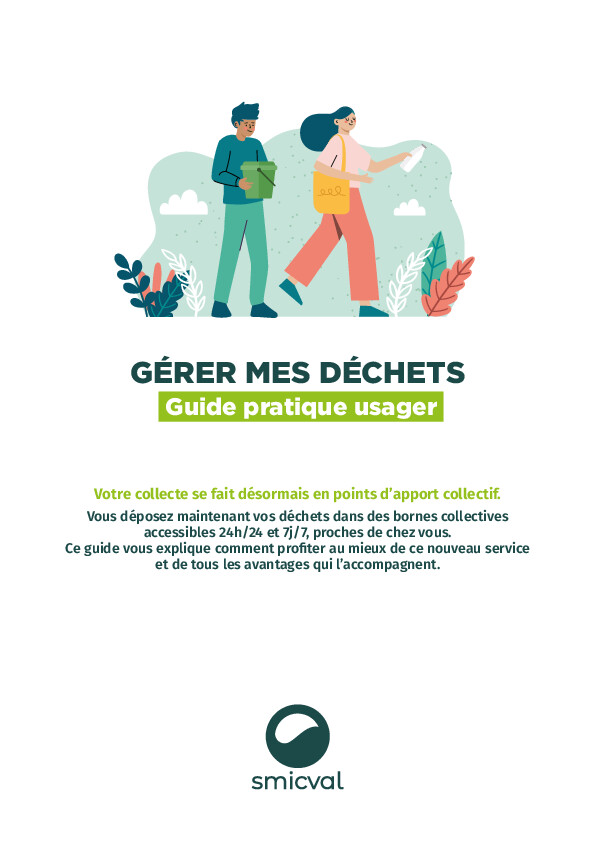 GÉRER MES DÉCHETS
Guide pratique usager

Votre collecte se fait désormais en points d'apport collectif.

Vous déposez maintenant vos déchets dans des bornes collectives accessibles 24h/24 et 7j/7, proches de chez vous. Ce guide vous explique comment profiter au mieux de ce nouveau service et de tous les avantages qui l'accompagnent.

smicval